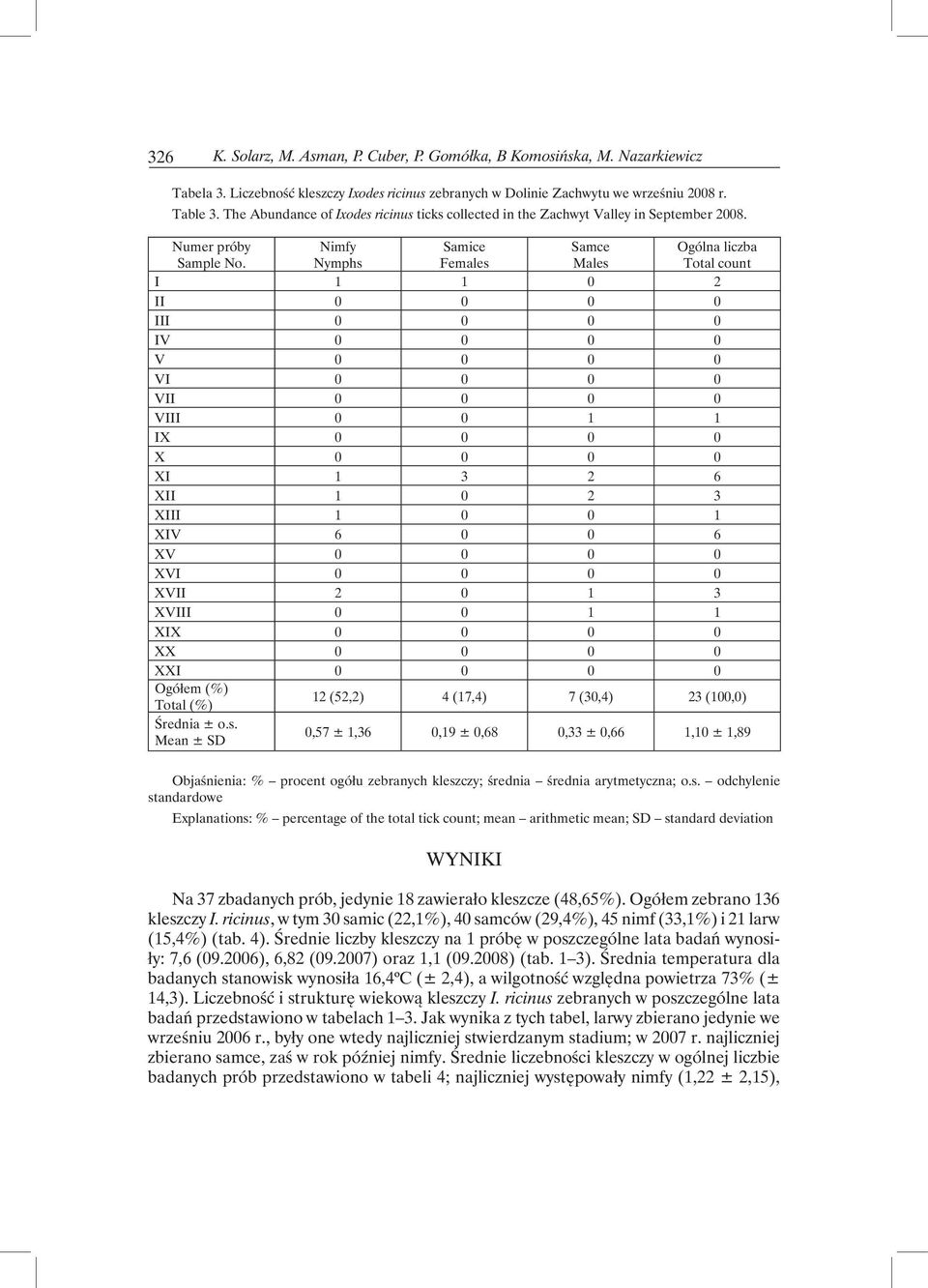 326 K. Solarz, M. Asman, P. Cuber, P. Gomółka, B Komosińska, M. Nazarkiewicz

Tabela 3. Liczebność kleszczy Ixodes ricinus zebranych w Dolinie Zachwytu we wrześniu 2008 r.
Table 3. The Abundance of Ixodes ricinus ticks collected in the Zachwyt Valley in September 2008.

| Numer próby Sample No. | Nimfy Nymphs | Samice Females | Samce Males | Ogólna liczba Total count |
|---|---|---|---|---|
| I | 1 | 1 | 0 | 2 |
| II | 0 | 0 | 0 | 0 |
| III | 0 | 0 | 0 | 0 |
| IV | 0 | 0 | 0 | 0 |
| V | 0 | 0 | 0 | 0 |
| VI | 0 | 0 | 0 | 0 |
| VII | 0 | 0 | 0 | 0 |
| VIII | 0 | 0 | 1 | 1 |
| IX | 0 | 0 | 0 | 0 |
| X | 0 | 0 | 0 | 0 |
| XI | 1 | 3 | 2 | 6 |
| XII | 1 | 0 | 2 | 3 |
| XIII | 1 | 0 | 0 | 1 |
| XIV | 6 | 0 | 0 | 6 |
| XV | 0 | 0 | 0 | 0 |
| XVI | 0 | 0 | 0 | 0 |
| XVII | 2 | 0 | 1 | 3 |
| XVIII | 0 | 0 | 1 | 1 |
| XIX | 0 | 0 | 0 | 0 |
| XX | 0 | 0 | 0 | 0 |
| XXI | 0 | 0 | 0 | 0 |
| Ogółem (%) Total (%) | 12 (52,2) | 4 (17,4) | 7 (30,4) | 23 (100,0) |
| Średnia ± o.s. Mean ± SD | 0,57 ± 1,36 | 0,19 ± 0,68 | 0,33 ± 0,66 | 1,10 ± 1,89 |

Objaśnienia: % – procent ogółu zebranych kleszczy; średnia – średnia arytmetyczna; o.s. – odchylenie standardowe
Explanations: % – percentage of the total tick count; mean – arithmetic mean; SD – standard deviation

WYNIKI

Na 37 zbadanych prób, jedynie 18 zawierało kleszcze (48,65%). Ogółem zebrano 136 kleszczy I. ricinus, w tym 30 samic (22,1%), 40 samców (29,4%), 45 nimf (33,1%) i 21 larw (15,4%) (tab. 4). Średnie liczby kleszczy na 1 próbę w poszczególne lata badań wynosiły: 7,6 (09.2006), 6,82 (09.2007) oraz 1,1 (09.2008) (tab. 1–3). Średnia temperatura dla badanych stanowisk wynosiła 16,4ºC (± 2,4), a wilgotność względna powietrza 73% (± 14,3). Liczebność i strukturę wiekową kleszczy I. ricinus zebranych w poszczególne lata badań przedstawiono w tabelach 1–3. Jak wynika z tych tabel, larwy zbierano jedynie we wrześniu 2006 r., były one wtedy najliczniej stwierdzanym stadium; w 2007 r. najliczniej zbierano samce, zaś w rok później nimfy. Średnie liczebności kleszczy w ogólnej liczbie badanych prób przedstawiono w tabeli 4; najliczniej występowały nimfy (1,22 ± 2,15),